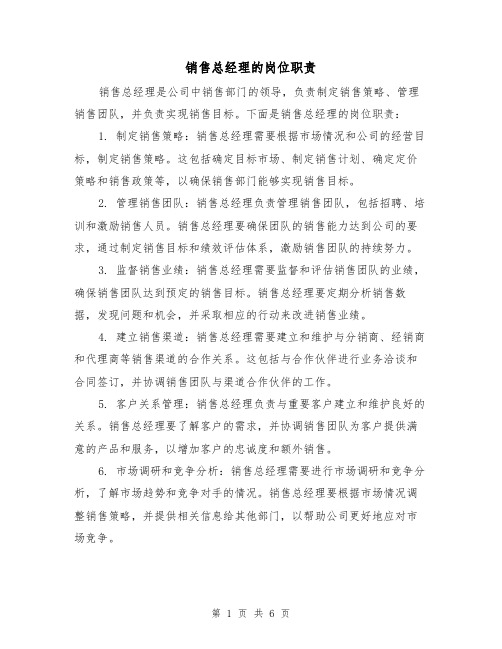 销售总经理的岗位职责

销售总经理是公司中销售部门的领导，负责制定销售策略、管理销售团队，并负责实现销售目标。下面是销售总经理的岗位职责：

1. 制定销售策略：销售总经理需要根据市场情况和公司的经营目标，制定销售策略。这包括确定目标市场、制定销售计划、确定定价策略和销售政策等，以确保销售部门能够实现销售目标。

2. 管理销售团队：销售总经理负责管理销售团队，包括招聘、培训和激励销售人员。销售总经理要确保团队的销售能力达到公司的要求，通过制定销售目标和绩效评估体系，激励销售团队的持续努力。

3. 监督销售业绩：销售总经理需要监督和评估销售团队的业绩，确保销售团队达到预定的销售目标。销售总经理要定期分析销售数据，发现问题和机会，并采取相应的行动来改进销售业绩。

4. 建立销售渠道：销售总经理需要建立和维护与分销商、经销商和代理商等销售渠道的合作关系。这包括与合作伙伴进行业务洽谈和合同签订，并协调销售团队与渠道合作伙伴的工作。

5. 客户关系管理：销售总经理负责与重要客户建立和维护良好的关系。销售总经理要了解客户的需求，并协调销售团队为客户提供满意的产品和服务，以增加客户的忠诚度和额外销售。

6. 市场调研和竞争分析：销售总经理需要进行市场调研和竞争分析，了解市场趋势和竞争对手的情况。销售总经理要根据市场情况调整销售策略，并提供相关信息给其他部门，以帮助公司更好地应对市场竞争。

第 1 页 共 6 页